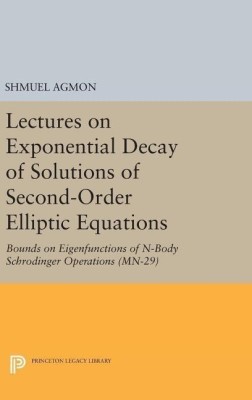 SHMUEL AGMON

Lectures on Exponential Decay of Solutions of Second-Order Elliptic Equations

Bounds on Eigenfunctions of N-Body Schrodinger Operations (MN-29)

PRINCETON LEGACY LIBRARY